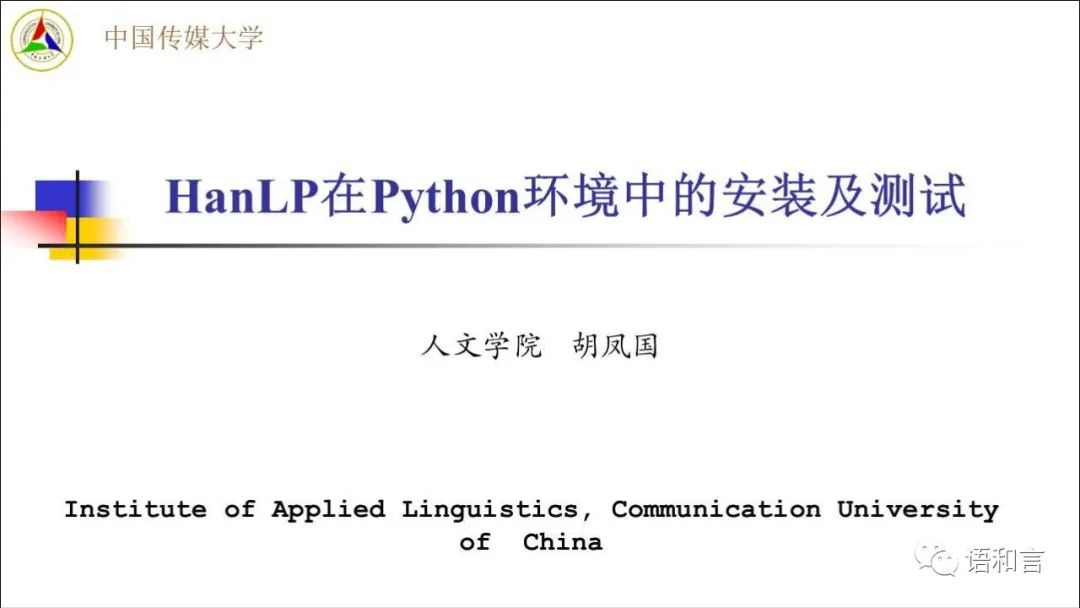 中国传媒大学

HanLP在Python环境中的安装及测试

人文学院 胡凤国

Institute of Applied Linguistics, Communication University of China

语和言